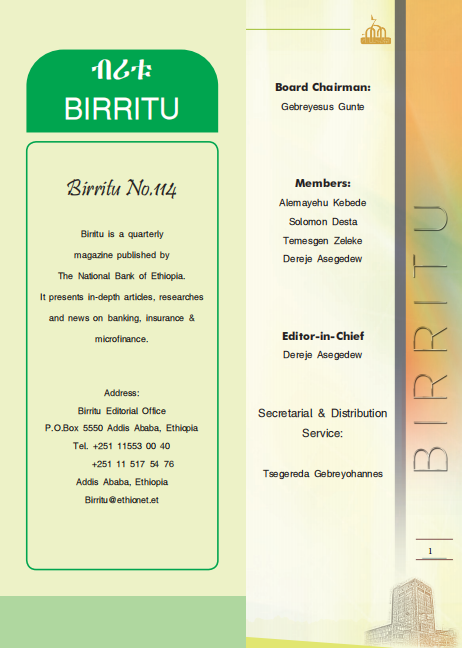 ብሪቱ
BIRRITU

Birritu No.114

Birritu is a quarterly magazine published by The National Bank of Ethiopia. It presents in-depth articles, researches and news on banking, insurance & microfinance.

Address:
Birritu Editorial Office
P.O.Box 5550 Addis Ababa, Ethiopia
Tel. +251 11553 00 40
+251 11 517 54 76
Addis Ababa, Ethiopia
Birritu@ethionet.et

Board Chairman:
Gebreyesus Gunte

Members:
Alemayehu Kebede
Solomon Desta
Temesgen Zeleke
Dereje Asegedew

Editor-in-Chief
Dereje Asegedew

Secretarial & Distribution Service:

Tsegereda Gebreyohannes

BIRRITU

1